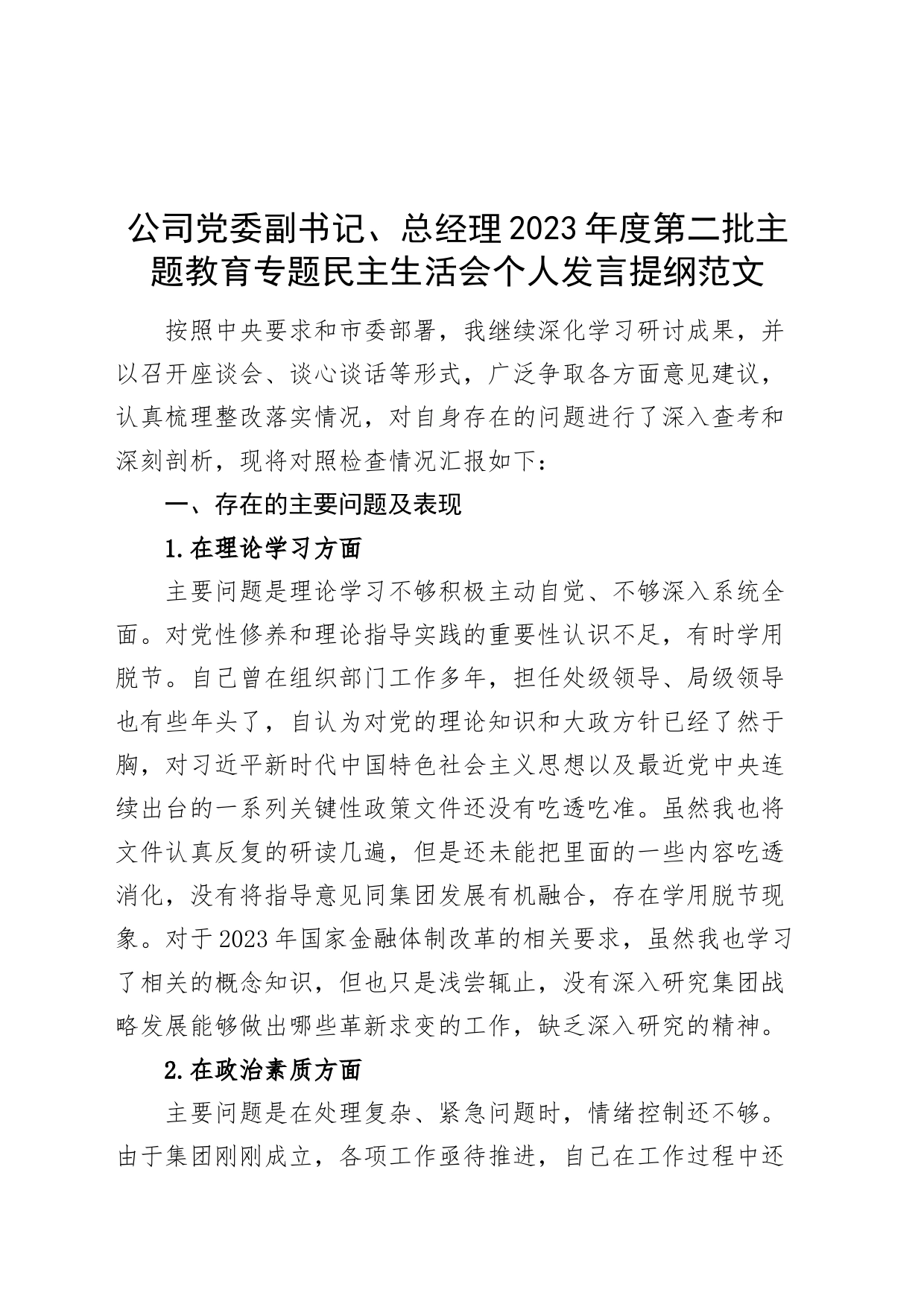 公司党委副书记、总经理2023年度第二批主题教育专题民主生活会个人发言提纲范文

按照中央要求和市委部署，我继续深化学习研讨成果，并以召开座谈会、谈心谈话等形式，广泛争取各方面意见建议，认真梳理整改落实情况，对自身存在的问题进行了深入查考和深刻剖析，现将对照检查情况汇报如下：

一、存在的主要问题及表现

1.在理论学习方面

主要问题是理论学习不够积极主动自觉、不够深入系统全面。对党性修养和理论指导实践的重要性认识不足，有时学用脱节。自己曾在组织部门工作多年，担任处级领导、局级领导也有些年头了，自认为对党的理论知识和大政方针已经了然于胸，对习近平新时代中国特色社会主义思想以及最近党中央连续出台的一系列关键性政策文件还没有吃透吃准。虽然我也将文件认真反复的研读几遍，但是还未能把里面的一些内容吃透消化，没有将指导意见同集团发展有机融合，存在学用脱节现象。对于2023年国家金融体制改革的相关要求，虽然我也学习了相关的概念知识，但也只是浅尝辄止，没有深入研究集团战略发展能够做出哪些革新求变的工作，缺乏深入研究的精神。

2.在政治素质方面

主要问题是在处理复杂、紧急问题时，情绪控制还不够。由于集团刚刚成立，各项工作亟待推进，自己在工作过程中还